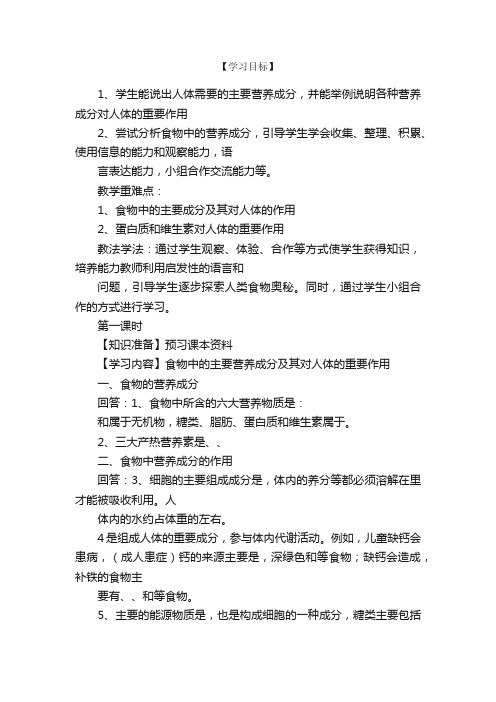 【学习目标】

1、学生能说出人体需要的主要营养成分，并能举例说明各种营养成分对人体的重要作用

2、尝试分析食物中的营养成分，引导学生学会收集、整理、积累、使用信息的能力和观察能力，语

言表达能力，小组合作交流能力等。

教学重难点：

1、食物中的主要成分及其对人体的作用

2、蛋白质和维生素对人体的重要作用

教法学法：通过学生观察、体验、合作等方式使学生获得知识，培养能力教师利用启发性的语言和

问题，引导学生逐步探索人类食物奥秘。同时，通过学生小组合作的方式进行学习。

第一课时

【知识准备】预习课本资料

【学习内容】食物中的主要营养成分及其对人体的重要作用

一、食物的营养成分

回答：1、食物中所含的六大营养物质是：

和属于无机物，糖类、脂肪、蛋白质和维生素属于。

2、三大产热营养素是、、

二、食物中营养成分的作用

回答：3、细胞的主要组成成分是，体内的养分等都必须溶解在里才能被吸收利用。人

体内的水约占体重的左右。

4是组成人体的重要成分，参与体内代谢活动。例如，儿童缺钙会患病，（成人患症）钙的来源主要是，深绿色和等食物；缺钙会造成，补铁的食物主

要有、、和等食物。

5、主要的能源物质是，也是构成细胞的一种成分，糖类主要包括